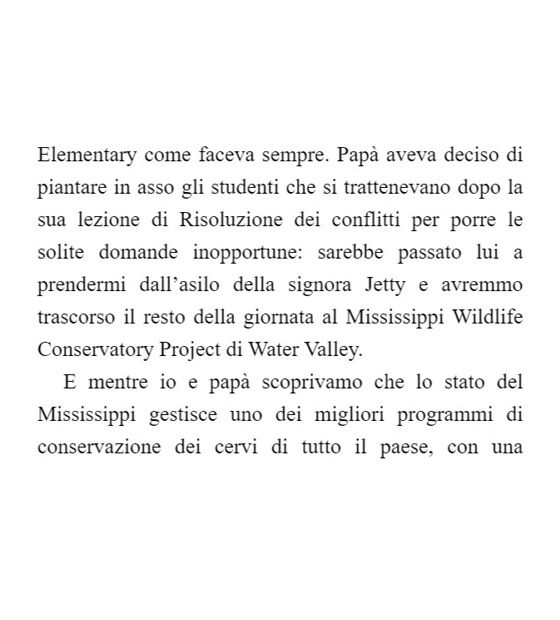 Elementary come faceva sempre. Papà aveva deciso di piantare in asso gli studenti che si trattenevano dopo la sua lezione di Risoluzione dei conflitti per porre le solite domande inopportune: sarebbe passato lui a prendermi dall’asilo della signora Jetty e avremmo trascorso il resto della giornata al Mississippi Wildlife Conservatory Project di Water Valley.

E mentre io e papà scoprivamo che lo stato del Mississippi gestisce uno dei migliori programmi di conservazione dei cervi di tutto il paese, con una